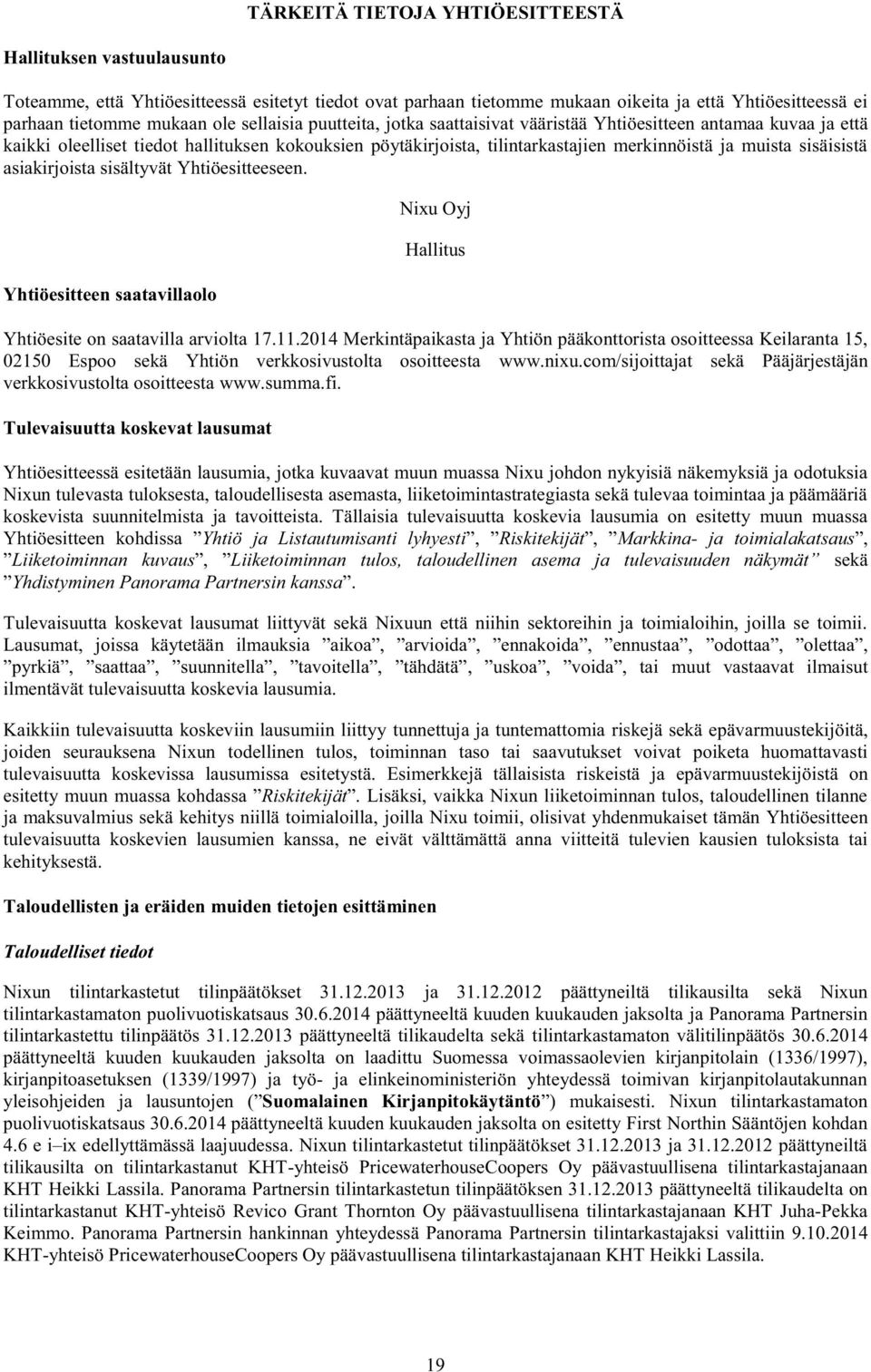 TÄRKEITÄ TIETOJA YHTIÖESITTEESTÄ

Hallituksen vastuulausunto

Toteamme, että Yhtiöesitteessä esitetyt tiedot ovat parhaan tietomme mukaan oikeita ja että Yhtiöesitteessä ei parhaan tietomme mukaan ole sellaisia puutteita, jotka saattaisivat vääristää Yhtiöesitteen antamaa kuvaa ja että kaikki oleelliset tiedot hallituksen kokouksien pöytäkirjoista, tilintarkastajien merkinnöistä ja muista sisäisistä asiakirjoista sisältyvät Yhtiöesitteeseen.

Nixu Oyj

Hallitus

Yhtiöesitteen saatavillaolo

Yhtiöesite on saatavilla arviolta 17.11.2014 Merkintäpaikasta ja Yhtiön pääkonttorista osoitteessa Keilaranta 15, 02150 Espoo sekä Yhtiön verkkosivustolta osoitteesta www.nixu.com/sijoittajat sekä Pääjärjestäjän verkkosivustolta osoitteesta www.summa.fi.

Tulevaisuutta koskevat lausumat

Yhtiöesitteessä esitetään lausumia, jotka kuvaavat muun muassa Nixu johdon nykyisiä näkemyksiä ja odotuksia Nixun tulevasta tuloksesta, taloudellisesta asemasta, liiketoimintastrategiasta sekä tulevaa toimintaa ja päämääriä koskevista suunnitelmista ja tavoitteista. Tällaisia tulevaisuutta koskevia lausumia on esitetty muun muassa Yhtiöesitteen kohdissa ”Yhtiö ja Listautumisanti lyhyesti”, ”Riskitekijät”, ”Markkina- ja toimialakatsaus”, ”Liiketoiminnan kuvaus”, ”Liiketoiminnan tulos, taloudellinen asema ja tulevaisuuden näkymät” sekä ”Yhdistyminen Panorama Partnersin kanssa”.

Tulevaisuutta koskevat lausumat liittyvät sekä Nixuun että niihin sektoreihin ja toimialoihin, joilla se toimii. Lausumat, joissa käytetään ilmauksia ”aikoa”, ”arvioida”, ”ennakoida”, ”ennustaa”, ”odottaa”, ”olettaa”, ”pyrkiä”, ”saattaa”, ”suunnitella”, ”tavoitella”, ”tähdätä”, ”uskoa”, ”voida”, tai muut vastaavat ilmaisut ilmentävät tulevaisuutta koskevia lausumia.

Kaikkiin tulevaisuutta koskeviin lausumiin liittyy tunnettuja ja tuntemattomia riskejä sekä epävarmuustekijöitä, joiden seurauksena Nixun todellinen tulos, toiminnan taso tai saavutukset voivat poiketa huomattavasti tulevaisuutta koskevissa lausumissa esitetystä. Esimerkkejä tällaisista riskeistä ja epävarmuustekijöistä on esitetty muun muassa kohdassa ”Riskitekijät”. Lisäksi, vaikka Nixun liiketoiminnan tulos, taloudellinen tilanne ja maksuvalmius sekä kehitys niillä toimialoilla, joilla Nixu toimii, olisivat yhdenmukaiset tämän Yhtiöesitteen tulevaisuutta koskevien lausumien kanssa, ne eivät välttämättä anna viitteitä tulevien kausien tuloksista tai kehityksestä.

Taloudellisten ja eräiden muiden tietojen esittäminen

Taloudelliset tiedot

Nixun tilintarkastetut tilinpäätökset 31.12.2013 ja 31.12.2012 päättyneiltä tilikausilta sekä Nixun tilintarkastamaton puolivuotiskatsaus 30.6.2014 päättyneeltä kuuden kuukauden jaksolta ja Panorama Partnersin tilintarkastettu tilinpäätös 31.12.2013 päättyneeltä tilikaudelta sekä tilintarkastamaton välitilinpäätös 30.6.2014 päättyneeltä kuuden kuukauden jaksolta on laadittu Suomessa voimassaolevien kirjanpitolain (1336/1997), kirjanpitoasetuksen (1339/1997) ja työ- ja elinkeinoministeriön yhteydessä toimivan kirjanpitolautakunnan yleisohjeiden ja lausuntojen (”Suomalainen Kirjanpitokäytäntö”) mukaisesti. Nixun tilintarkastamaton puolivuotiskatsaus 30.6.2014 päättyneeltä kuuden kuukauden jaksolta on esitetty First Northin Sääntöjen kohdan 4.6 e i–ix edellyttämässä laajuudessa. Nixun tilintarkastetut tilinpäätökset 31.12.2013 ja 31.12.2012 päättyneiltä tilikausilta on tilintarkastanut KHT-yhteisö PricewaterhouseCoopers Oy päävastuullisena tilintarkastajanaan KHT Heikki Lassila. Panorama Partnersin tilintarkastetun tilinpäätöksen 31.12.2013 päättyneeltä tilikaudelta on tilintarkastanut KHT-yhteisö Revico Grant Thornton Oy päävastuullisena tilintarkastajanaan KHT Juha-Pekka Keimmo. Panorama Partnersin hankinnan yhteydessä Panorama Partnersin tilintarkastajaksi valittiin 9.10.2014 KHT-yhteisö PricewaterhouseCoopers Oy päävastuullisena tilintarkastajanaan KHT Heikki Lassila.

19